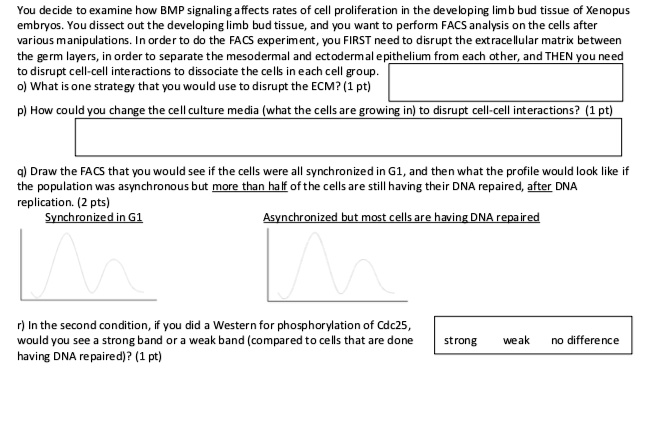 You decide to examine how BMP signaling affects rates of cell proliferation in the developing limb bud tissue of Xenopus embryos. You dissect out the developing limb bud tissue, and you want to perform FACS analysis on the cells after various manipulations. In order to do the FACS experiment, you FIRST need to disrupt the extracellular matrix between the germ layers, in order to separate the mesodermal and ectodermal epithelium from each other, and THEN you need to disrupt cell-cell interactions to dissociate the cells in each cell group.
o) What is one strategy that you would use to disrupt the ECM? (1 pt)

p) How could you change the cell culture media (what the cells are growing in) to disrupt cell-cell interactions? (1 pt)

q) Draw the FACS that you would see if the cells were all synchronized in G1, and then what the profile would look like if the population was asynchronous but more than half of the cells are still having their DNA repaired, after DNA replication. (2 pts)

Synchronized in G1

Asynchronized but most cells are having DNA repaired

r) In the second condition, if you did a Western for phosphorylation of Cdc25, would you see a strong band or a weak band (compared to cells that are done having DNA repaired)? (1 pt)

strong weak no difference